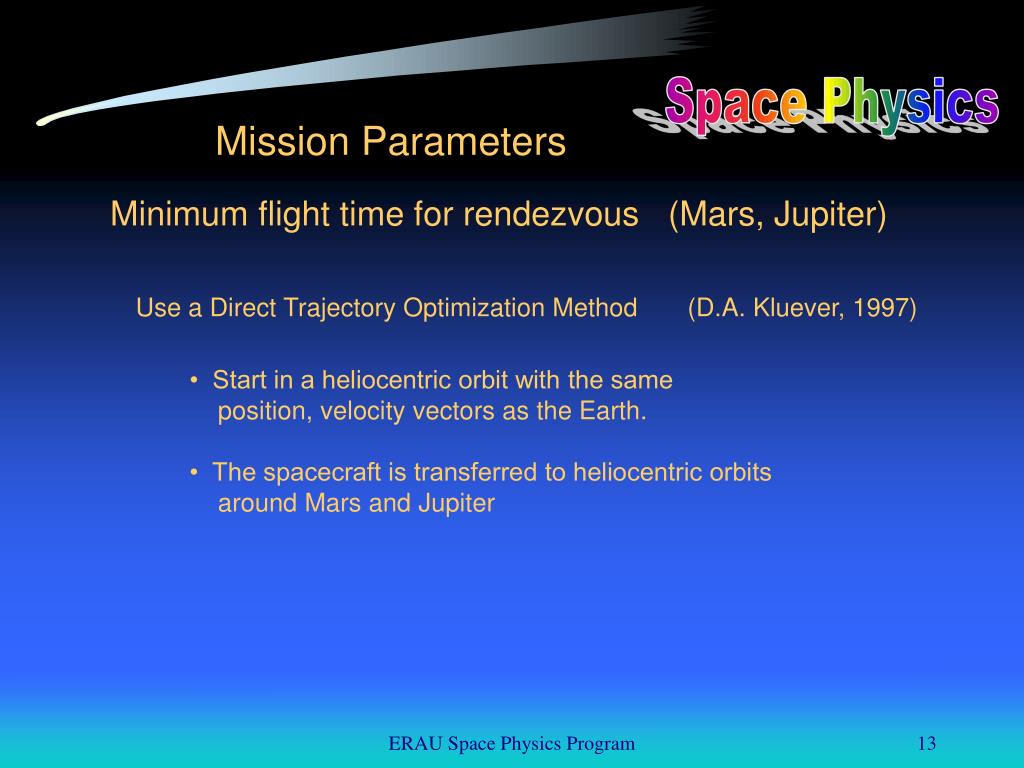 Space Physics

Mission Parameters

Minimum flight time for rendezvous (Mars, Jupiter)

Use a Direct Trajectory Optimization Method (D.A. Kluever, 1997)

• Start in a heliocentric orbit with the same position, velocity vectors as the Earth.

• The spacecraft is transferred to heliocentric orbits around Mars and Jupiter

ERAU Space Physics Program

13